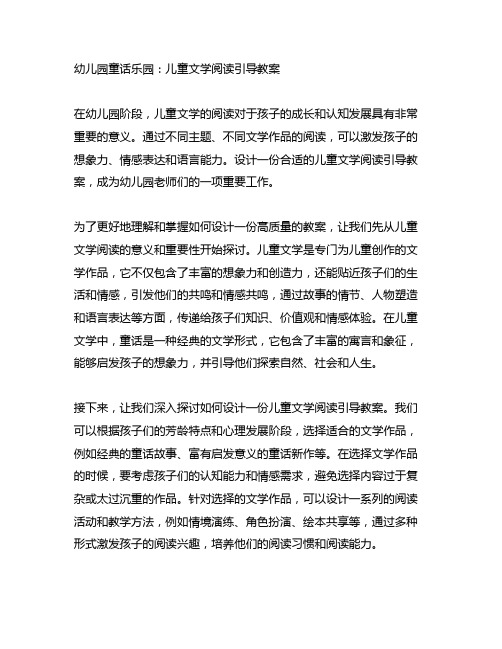 幼儿园童话乐园：儿童文学阅读引导教案

在幼儿园阶段，儿童文学的阅读对于孩子的成长和认知发展具有非常重要的意义。通过不同主题、不同文学作品的阅读，可以激发孩子的想象力、情感表达和语言能力。设计一份合适的儿童文学阅读引导教案，成为幼儿园老师们的一项重要工作。

为了更好地理解和掌握如何设计一份高质量的教案，让我们先从儿童文学阅读的意义和重要性开始探讨。儿童文学是专门为儿童创作的文学作品，它不仅包含了丰富的想象力和创造力，还能贴近孩子们的生活和情感，引发他们的共鸣和情感共鸣，通过故事的情节、人物塑造和语言表达等方面，传递给孩子们知识、价值观和情感体验。在儿童文学中，童话是一种经典的文学形式，它包含了丰富的寓言和象征，能够启发孩子的想象力，并引导他们探索自然、社会和人生。

接下来，让我们深入探讨如何设计一份儿童文学阅读引导教案。我们可以根据孩子们的芳龄特点和心理发展阶段，选择适合的文学作品，例如经典的童话故事、富有启发意义的童话新作等。在选择文学作品的时候，要考虑孩子们的认知能力和情感需求，避免选择内容过于复杂或太过沉重的作品。针对选择的文学作品，可以设计一系列的阅读活动和教学方法，例如情境演练、角色扮演、绘本共享等，通过多种形式激发孩子的阅读兴趣，培养他们的阅读习惯和阅读能力。